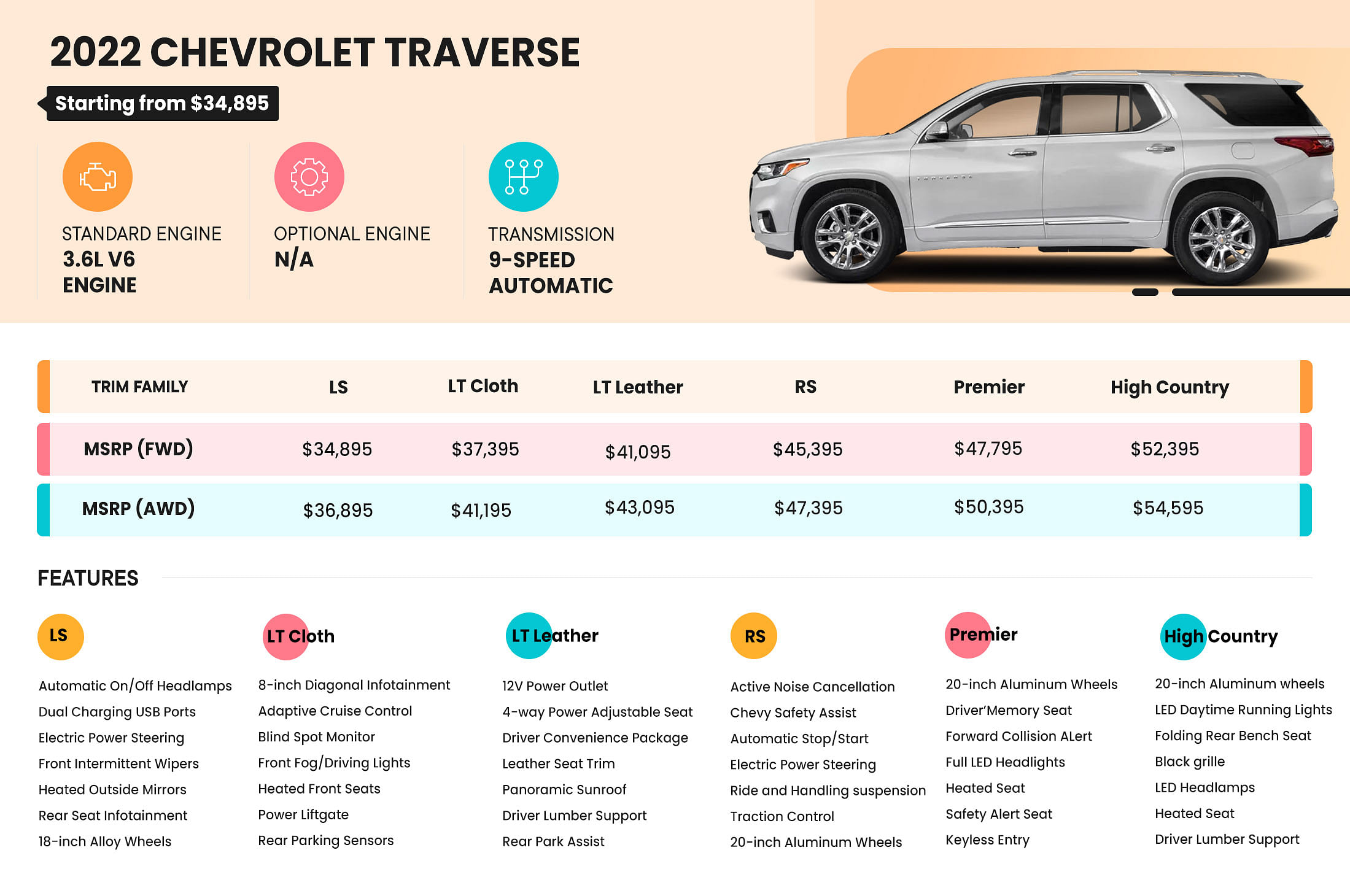 2022 CHEVROLET TRAVERSE

Starting from $34,895

STANDARD ENGINE
3.6L V6 ENGINE

OPTIONAL ENGINE
N/A

TRANSMISSION
9-SPEED AUTOMATIC

| TRIM FAMILY | LS | LT Cloth | LT Leather | RS | Premier | High Country |
|---|---|---|---|---|---|---|
| MSRP (FWD) | $34,895 | $37,395 | $41,095 | $45,395 | $47,795 | $52,395 |
| MSRP (AWD) | $36,895 | $41,195 | $43,095 | $47,395 | $50,395 | $54,595 |

FEATURES

LS
Automatic On/Off Headlamps
Dual Charging USB Ports
Electric Power Steering
Front Intermittent Wipers
Heated Outside Mirrors
Rear Seat Infotainment
18-inch Alloy Wheels

LT Cloth
8-inch Diagonal Infotainment
Adaptive Cruise Control
Blind Spot Monitor
Front Fog/Driving Lights
Heated Front Seats
Power Liftgate
Rear Parking Sensors

LT Leather
12V Power Outlet
4-way Power Adjustable Seat
Driver Convenience Package
Leather Seat Trim
Panoramic Sunroof
Driver Lumber Support
Rear Park Assist

RS
Active Noise Cancellation
Chevy Safety Assist
Automatic Stop/Start
Electric Power Steering
Ride and Handling suspension
Traction Control
20-inch Aluminum Wheels

Premier
20-inch Aluminum Wheels
Driver'Memory Seat
Forward Collision ALert
Full LED Headlights
Heated Seat
Safety Alert Seat
Keyless Entry

High Country
20-inch Aluminum wheels
LED Daytime Running Lights
Folding Rear Bench Seat
Black grille
LED Headlamps
Heated Seat
Driver Lumber Support